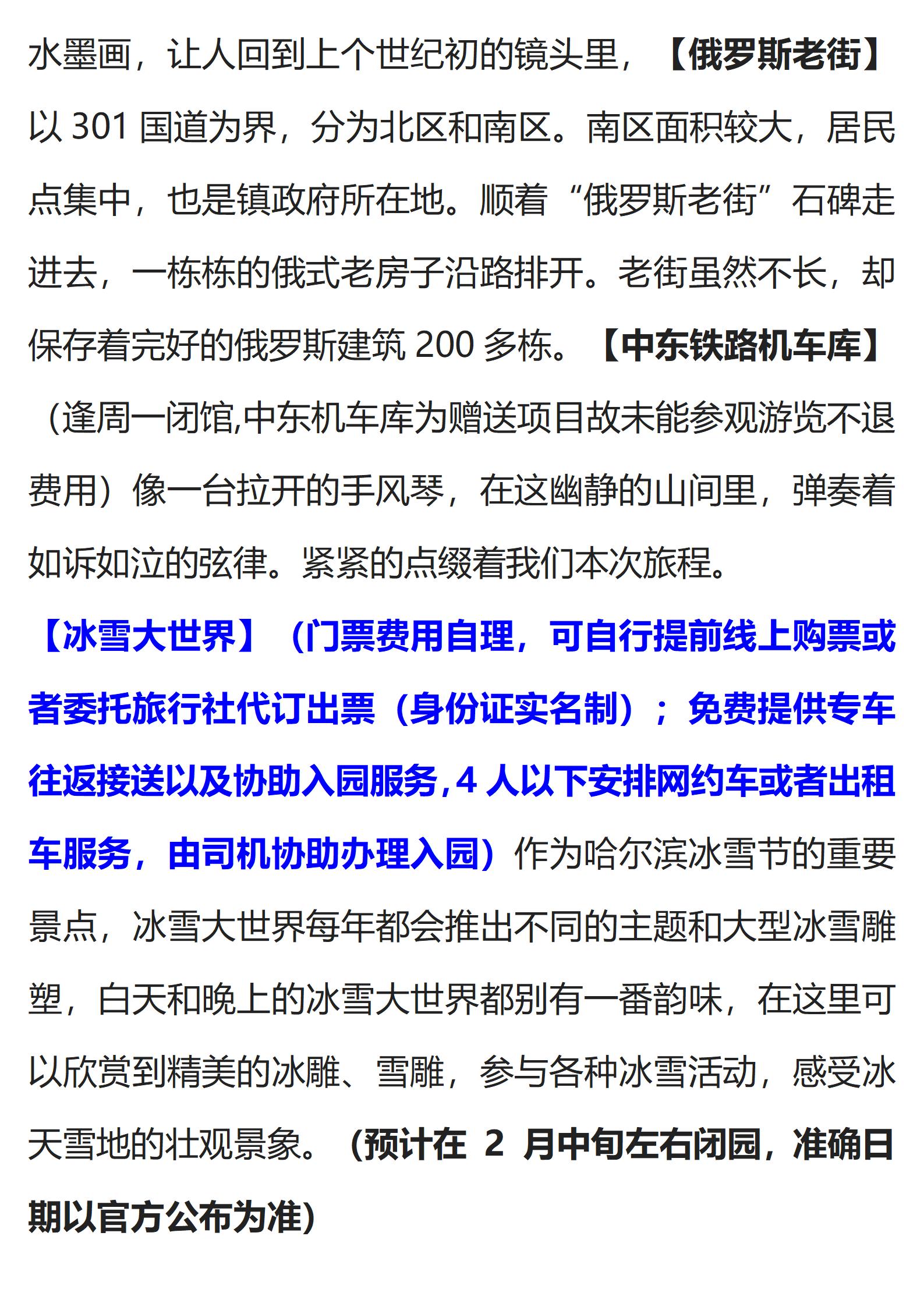 水墨画，让人回到上个世纪初的镜头里，【俄罗斯老街】以 301 国道为界，分为北区和南区。南区面积较大，居民点集中，也是镇政府所在地。顺着“俄罗斯老街”石碑走进去，一栋栋的俄式老房子沿路排开。老街虽然不长，却保存着完好的俄罗斯建筑 200 多栋。【中东铁路机车库】（逢周一闭馆,中东机车库为赠送项目故未能参观游览不退费用）像一台拉开的手风琴，在这幽静的山间里，弹奏着如诉如泣的弦律。紧紧的点缀着我们本次旅程。

【冰雪大世界】（门票费用自理，可自行提前线上购票或者委托旅行社代订出票（身份证实名制）；免费提供专车往返接送以及协助入园服务,4 人以下安排网约车或者出租车服务，由司机协助办理入园）作为哈尔滨冰雪节的重要景点，冰雪大世界每年都会推出不同的主题和大型冰雪雕塑，白天和晚上的冰雪大世界都别有一番韵味，在这里可以欣赏到精美的冰雕、雪雕，参与各种冰雪活动，感受冰天雪地的壮观景象。（预计在 2 月中旬左右闭园，准确日期以官方公布为准)